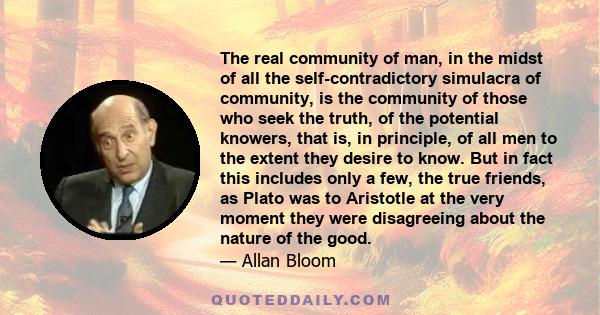 The real community of man, in the midst of all the self-contradictory simulacra of community, is the community of those who seek the truth, of the potential knowers, that is, in principle, of all men to the extent they desire to know. But in fact this includes only a few, the true friends, as Plato was to Aristotle at the very moment they were disagreeing about the nature of the good.
— Allan Bloom

QUOTEDDAILY.COM